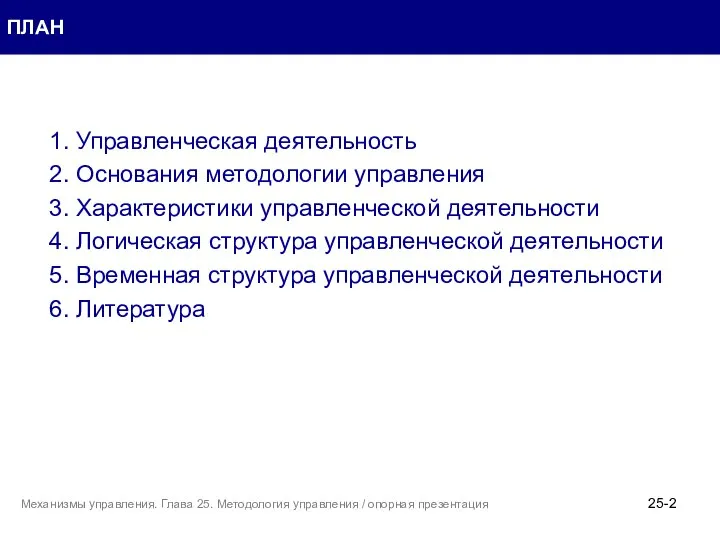 ПЛАН

1. Управленческая деятельность
2. Основания методологии управления
3. Характеристики управленческой деятельности
4. Логическая структура управленческой деятельности
5. Временная структура управленческой деятельности
6. Литература

Механизмы управления. Глава 25. Методология управления / опорная презентация

25-2